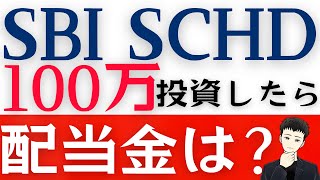 SBI SCHD
100万投資したら
配当金は？